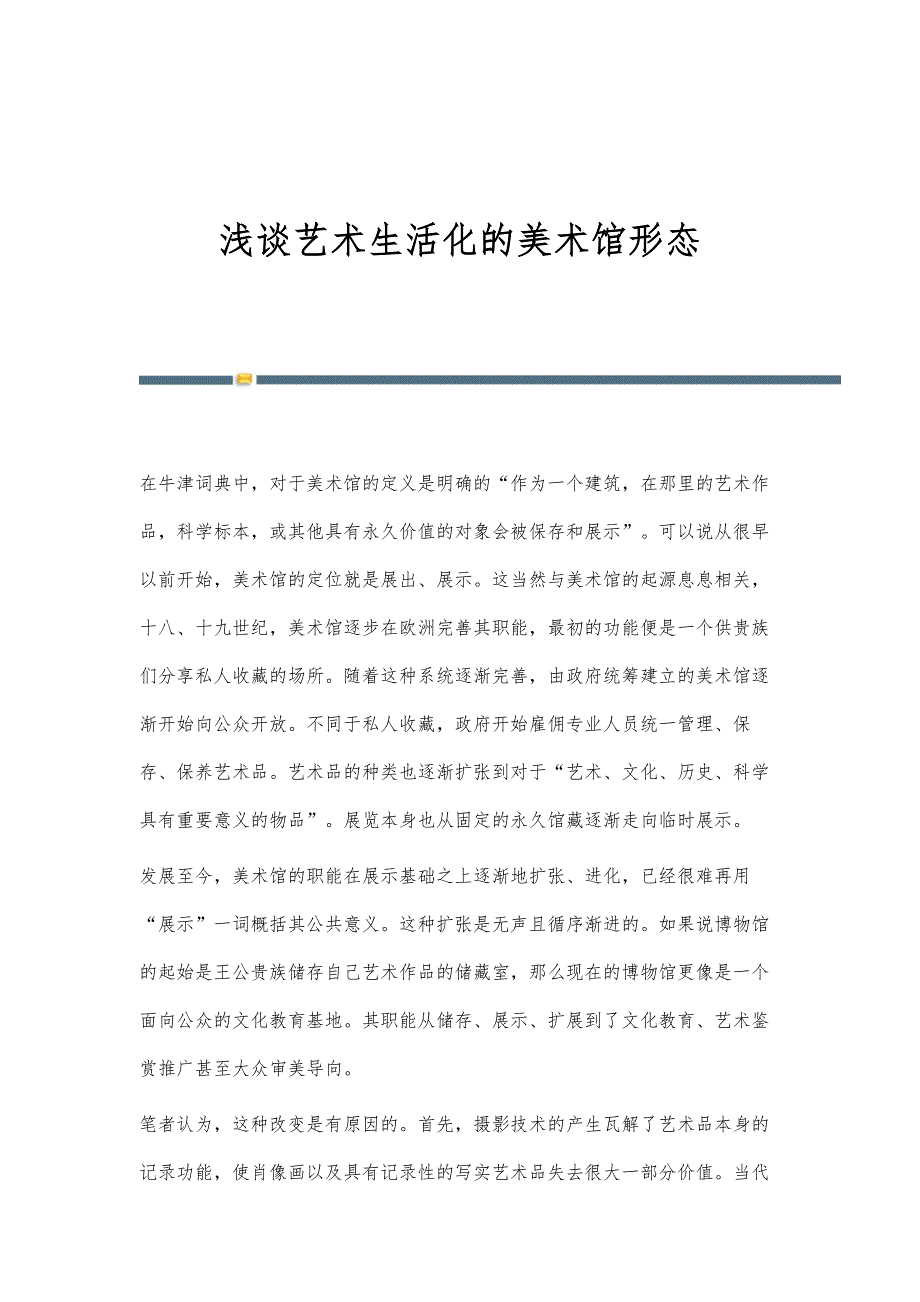 浅谈艺术生活化的美术馆形态

在牛津词典中，对于美术馆的定义是明确的“作为一个建筑，在那里的艺术作品，科学标本，或其他具有永久价值的对象会被保存和展示”。可以说从很早以前开始，美术馆的定位就是展出、展示。这当然与美术馆的起源息息相关，十八、十九世纪，美术馆逐步在欧洲完善其职能，最初的功能便是一个供贵族们分享私人收藏的场所。随着这种系统逐渐完善，由政府统筹建立的美术馆逐渐开始向公众开放。不同于私人收藏，政府开始雇佣专业人员统一管理、保存、保养艺术品。艺术品的种类也逐渐扩张到对于“艺术、文化、历史、科学具有重要意义的物品”。展览本身也从固定的永久馆藏逐渐走向临时展示。

发展至今，美术馆的职能在展示基础之上逐渐地扩张、进化，已经很难再用“展示”一词概括其公共意义。这种扩张是无声且循序渐进的。如果说博物馆的起始是王公贵族储存自己艺术作品的储藏室，那么现在的博物馆更像是一个面向公众的文化教育基地。其职能从储存、展示、扩展到了文化教育、艺术鉴赏推广甚至大众审美导向。

笔者认为，这种改变是有原因的。首先，摄影技术的产生瓦解了艺术品本身的记录功能，使肖像画以及具有记录性的写实艺术品失去很大一部分价值。当代